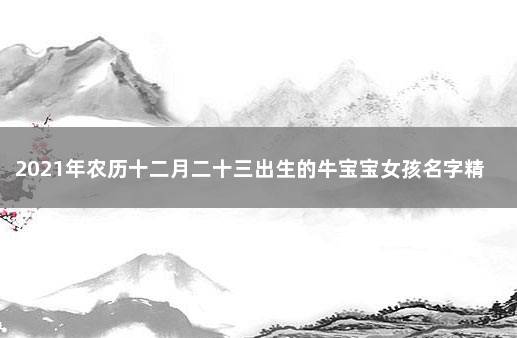 2021年农历十二月二十三出生的牛宝宝女孩名字精